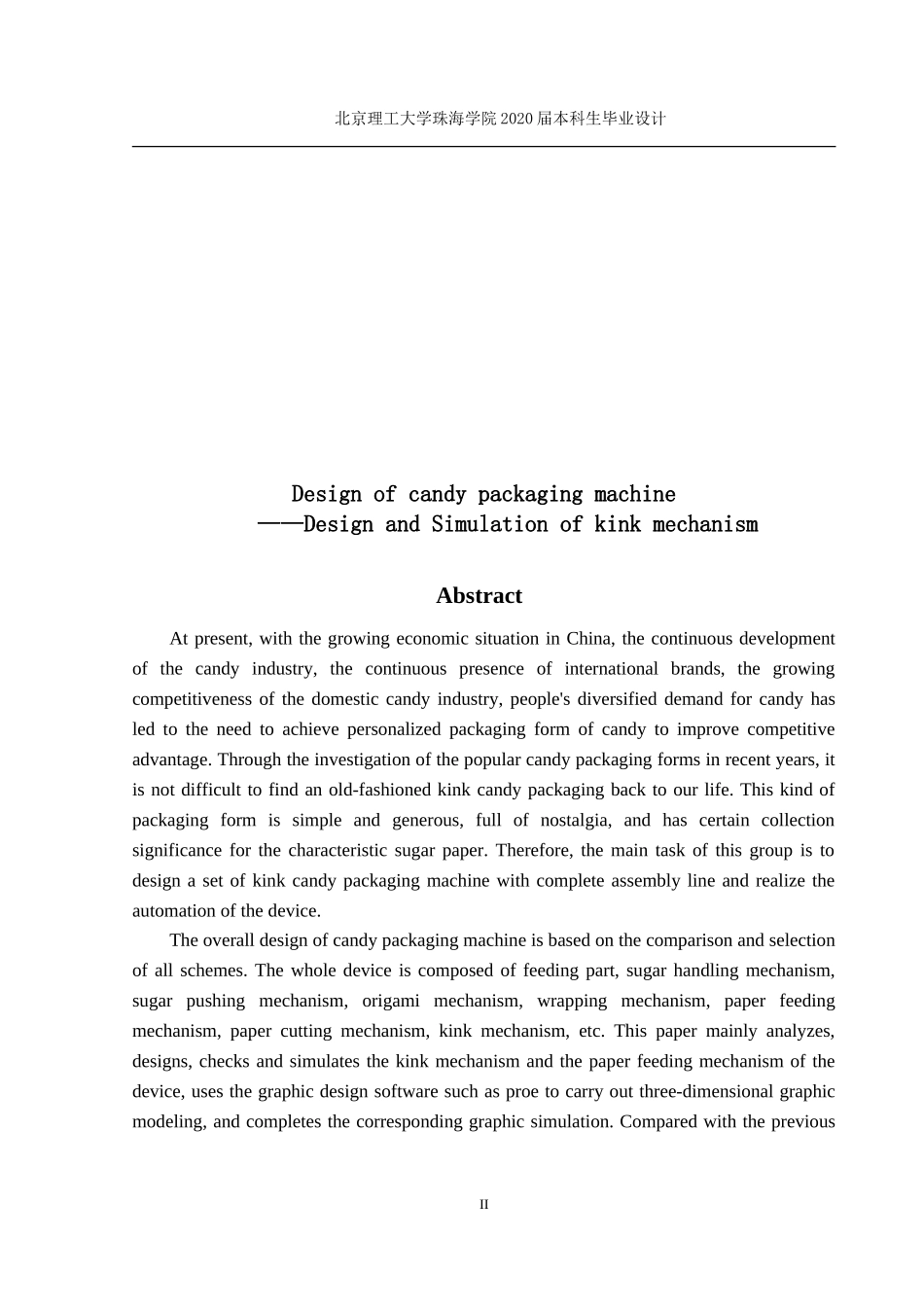 北京理工大学珠海学院 2020 届本科生毕业设计

Design of candy packaging machine
——Design and Simulation of kink mechanism

Abstract

At present, with the growing economic situation in China, the continuous development of the candy industry, the continuous presence of international brands, the growing competitiveness of the domestic candy industry, people's diversified demand for candy has led to the need to achieve personalized packaging form of candy to improve competitive advantage. Through the investigation of the popular candy packaging forms in recent years, it is not difficult to find an old-fashioned kink candy packaging back to our life. This kind of packaging form is simple and generous, full of nostalgia, and has certain collection significance for the characteristic sugar paper. Therefore, the main task of this group is to design a set of kink candy packaging machine with complete assembly line and realize the automation of the device.

The overall design of candy packaging machine is based on the comparison and selection of all schemes. The whole device is composed of feeding part, sugar handling mechanism, sugar pushing mechanism, origami mechanism, wrapping mechanism, paper feeding mechanism, paper cutting mechanism, kink mechanism, etc. This paper mainly analyzes, designs, checks and simulates the kink mechanism and the paper feeding mechanism of the device, uses the graphic design software such as proe to carry out three-dimensional graphic modeling, and completes the corresponding graphic simulation. Compared with the previous

II